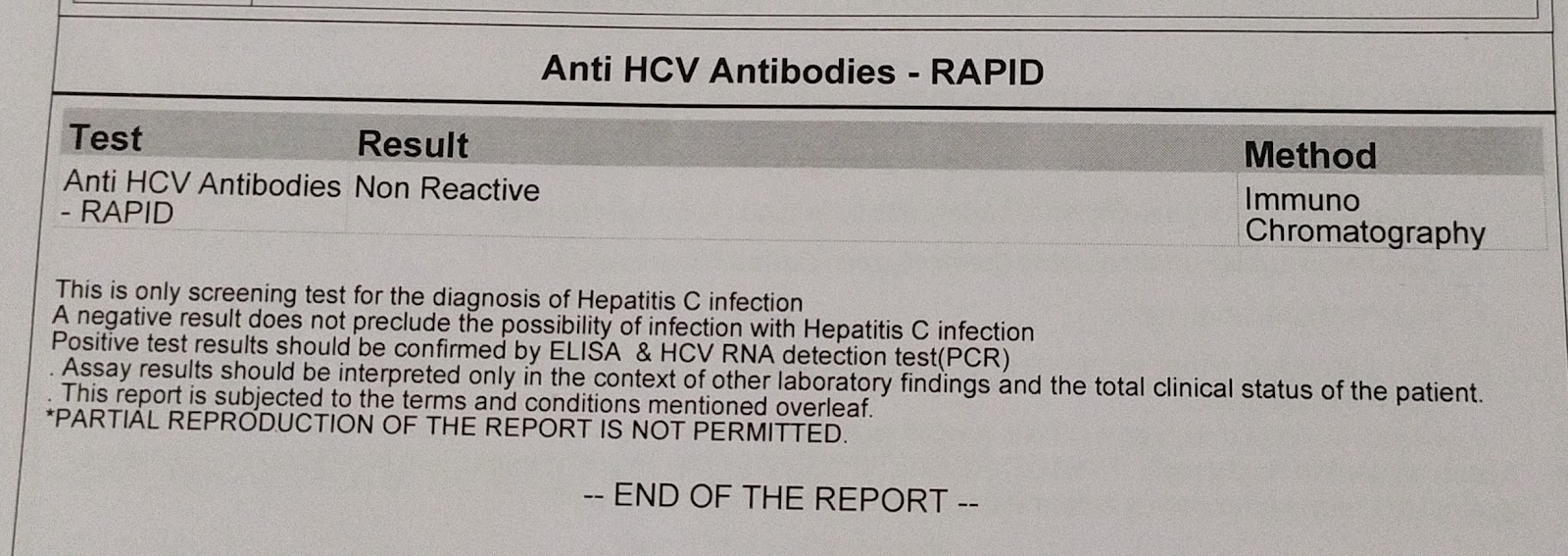 Anti HCV Antibodies - RAPID

| Test | Result | Method |
|---|---|---|
| Anti HCV Antibodies - RAPID | Non Reactive | Immuno Chromatography |

This is only screening test for the diagnosis of Hepatitis C infection
A negative result does not preclude the possibility of infection with Hepatitis C infection
Positive test results should be confirmed by ELISA & HCV RNA detection test(PCR)
. Assay results should be interpreted only in the context of other laboratory findings and the total clinical status of the patient.
. This report is subjected to the terms and conditions mentioned overleaf.
*PARTIAL REPRODUCTION OF THE REPORT IS NOT PERMITTED.

-- END OF THE REPORT --